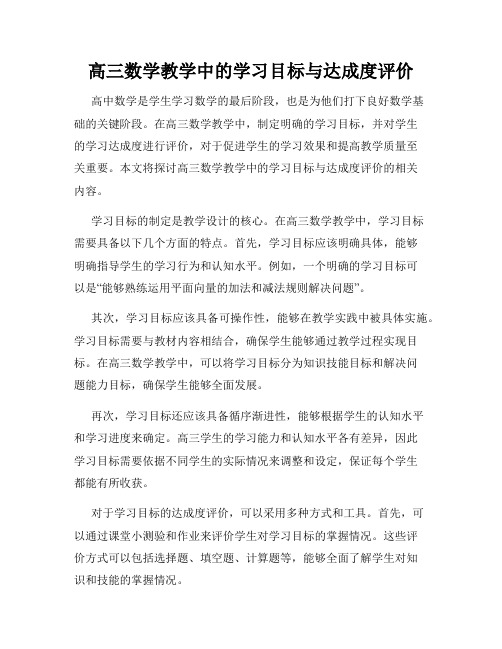 高三数学教学中的学习目标与达成度评价

高中数学是学生学习数学的最后阶段，也是为他们打下良好数学基础的关键阶段。在高三数学教学中，制定明确的学习目标，并对学生的学习达成度进行评价，对于促进学生的学习效果和提高教学质量至关重要。本文将探讨高三数学教学中的学习目标与达成度评价的相关内容。

学习目标的制定是教学设计的核心。在高三数学教学中，学习目标需要具备以下几个方面的特点。首先，学习目标应该明确具体，能够明确指导学生的学习行为和认知水平。例如，一个明确的学习目标可以是“能够熟练运用平面向量的加法和减法规则解决问题”。

其次，学习目标应该具备可操作性，能够在教学实践中被具体实施。学习目标需要与教材内容相结合，确保学生能够通过教学过程实现目标。在高三数学教学中，可以将学习目标分为知识技能目标和解决问题能力目标，确保学生能够全面发展。

再次，学习目标还应该具备循序渐进性，能够根据学生的认知水平和学习进度来确定。高三学生的学习能力和认知水平各有差异，因此学习目标需要依据不同学生的实际情况来调整和设定，保证每个学生都能有所收获。

对于学习目标的达成度评价，可以采用多种方式和工具。首先，可以通过课堂小测验和作业来评价学生对学习目标的掌握情况。这些评价方式可以包括选择题、填空题、计算题等，能够全面了解学生对知识和技能的掌握情况。